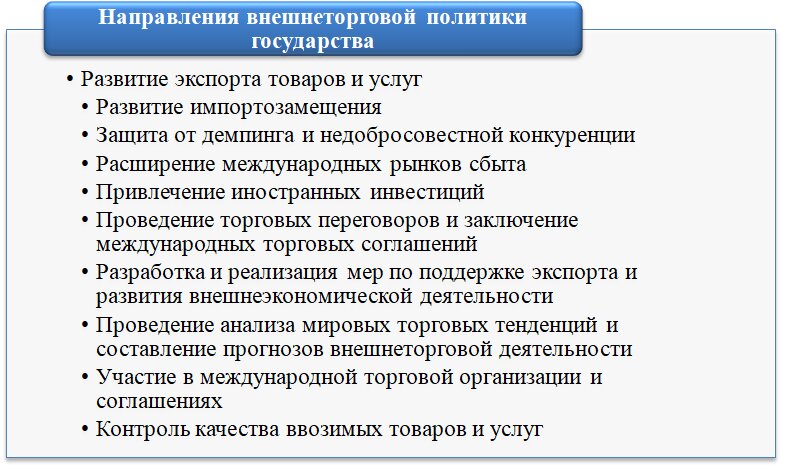 Направления внешнеторговой политики государства

• Развитие экспорта товаров и услуг
• Развитие импортозамещения
• Защита от демпинга и недобросовестной конкуренции
• Расширение международных рынков сбыта
• Привлечение иностранных инвестиций
• Проведение торговых переговоров и заключение международных торговых соглашений
• Разработка и реализация мер по поддержке экспорта и развития внешнеэкономической деятельности
• Проведение анализа мировых торговых тенденций и составление прогнозов внешнеторговой деятельности
• Участие в международной торговой организации и соглашениях
• Контроль качества ввозимых товаров и услуг